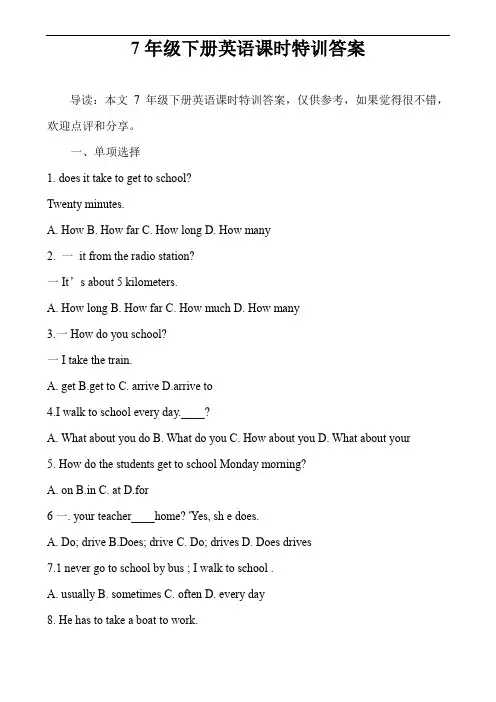 7 年级下册英语课时特训答案

导读：本文 7 年级下册英语课时特训答案，仅供参考，如果觉得很不错，欢迎点评和分享。

一、单项选择

1. does it take to get to school?

Twenty minutes.

A. How B. How far C. How long D. How many

2. 一 it from the radio station?

一 It’s about 5 kilometers.

A. How long B. How far C. How much D. How many

3.一 How do you school?

一 I take the train.

A. get B.get to C. arrive D.arrive to

4.I walk to school every day.____?

A. What about you do B. What do you C. How about you D. What about your

5. How do the students get to school Monday morning?

A. on B.in C. at D.for

6 一. your teacher____home? 'Yes, sh e does.

A. Do; drive B.Does; drive C. Do; drives D. Does drives

7.1 never go to school by bus ; I walk to school .

A. usually B. sometimes C. often D. every day

8. He has to take a boat to work.